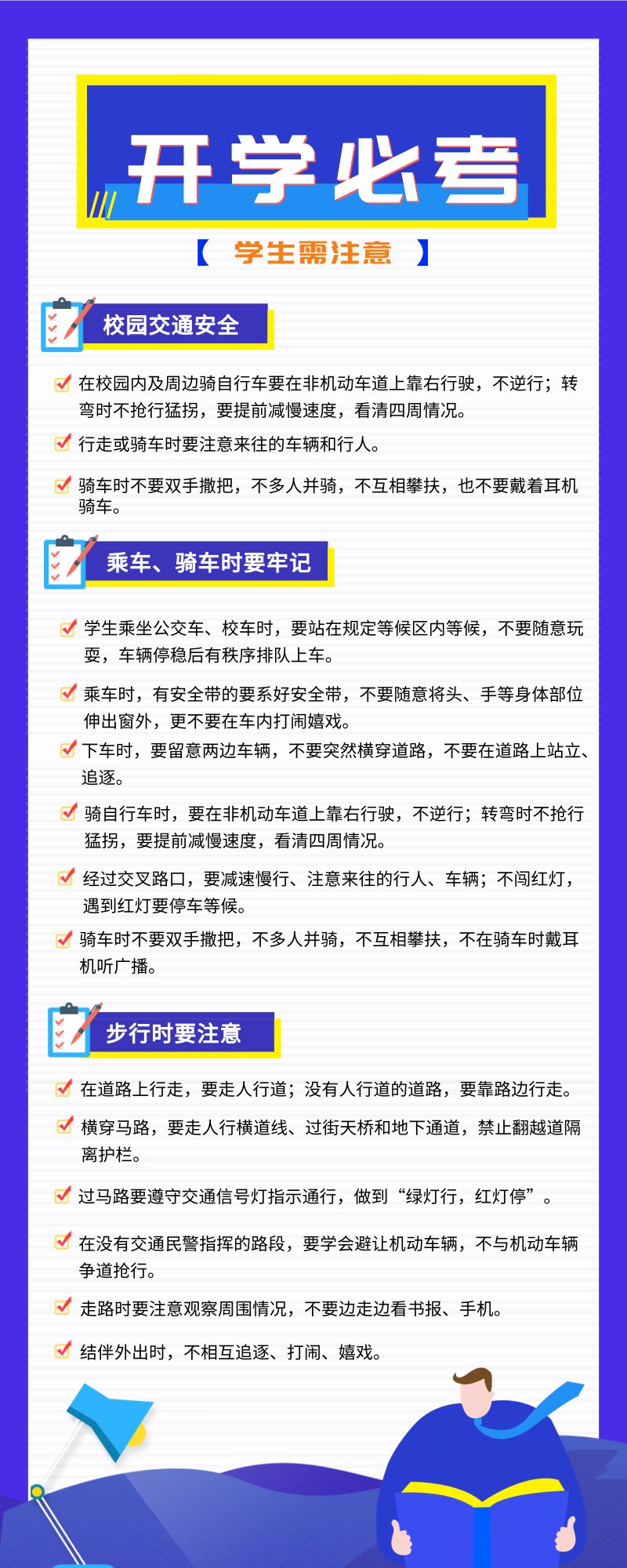 开学必考

【 学生需注意 】

校园交通安全

在校园内及周边骑自行车要在非机动车道上靠右行驶，不逆行；转弯时不抢行猛拐，要提前减慢速度，看清四周情况。

行走或骑车时要注意来往的车辆和行人。

骑车时不要双手撒把，不多人并骑，不互相攀扶，也不要戴着耳机骑车。

乘车、骑车时要牢记

学生乘坐公交车、校车时，要站在规定等候区内等候，不要随意玩耍，车辆停稳后有秩序排队上车。

乘车时，有安全带的要系好安全带，不要随意将头、手等身体部位伸出窗外，更不要在车内打闹嬉戏。

下车时，要留意两边车辆，不要突然横穿道路，不要在道路上站立、追逐。

骑自行车时，要在非机动车道上靠右行驶，不逆行；转弯时不抢行猛拐，要提前减慢速度，看清四周情况。

经过交叉路口，要减速慢行、注意来往的行人、车辆；不闯红灯，遇到红灯要停车等候。

骑车时不要双手撒把，不多人并骑，不互相攀扶，不在骑车时戴耳机听广播。

步行时要注意

在道路上行走，要走人行道；没有人行道的道路，要靠路边行走。

横穿马路，要走人行横道线、过街天桥和地下通道，禁止翻越道隔离护栏。

过马路要遵守交通信号灯指示通行，做到“绿灯行，红灯停”。

在没有交通民警指挥的路段，要学会避让机动车辆，不与机动车辆争道抢行。

走路时要注意观察周围情况，不要边走边看书报、手机。

结伴外出时，不相互追逐、打闹、嬉戏。